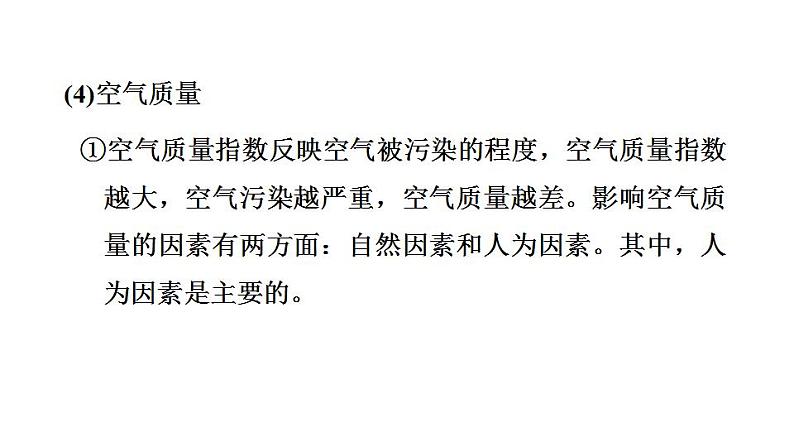 (4)空气质量

①空气质量指数反映空气被污染的程度，空气质量指数越大，空气污染越严重，空气质量越差。影响空气质量的因素有两方面：自然因素和人为因素。其中，人为因素是主要的。